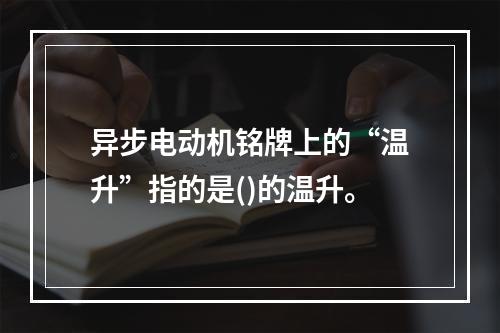 异步电动机铭牌上的“温升”指的是()的温升。